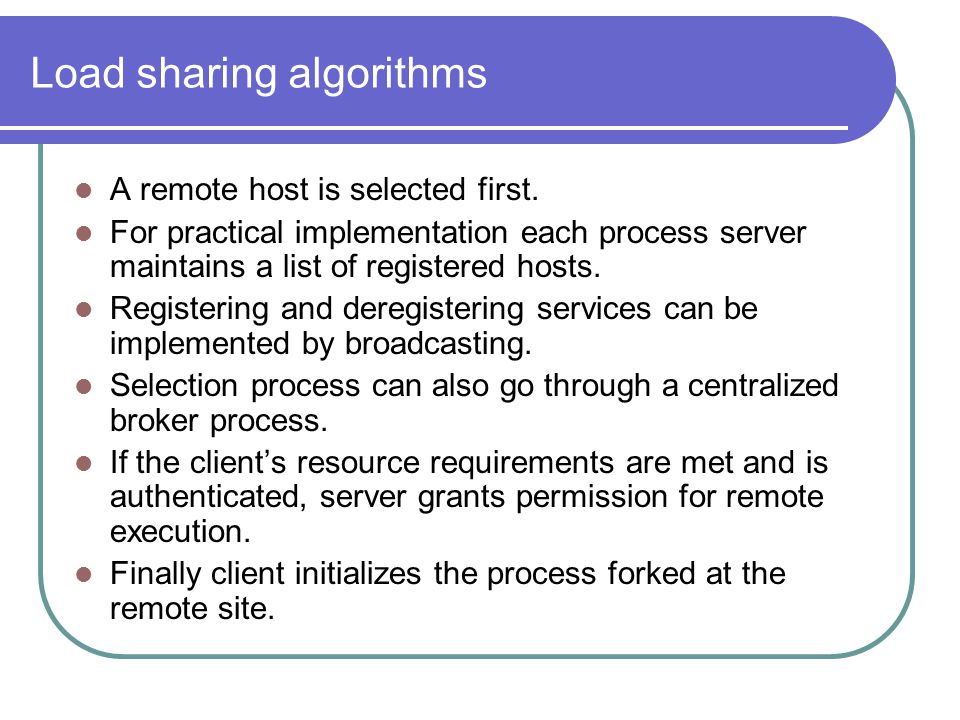 Load sharing algorithms

• A remote host is selected first.
• For practical implementation each process server maintains a list of registered hosts.
• Registering and deregistering services can be implemented by broadcasting.
• Selection process can also go through a centralized broker process.
• If the client's resource requirements are met and is authenticated, server grants permission for remote execution.
• Finally client initializes the process forked at the remote site.